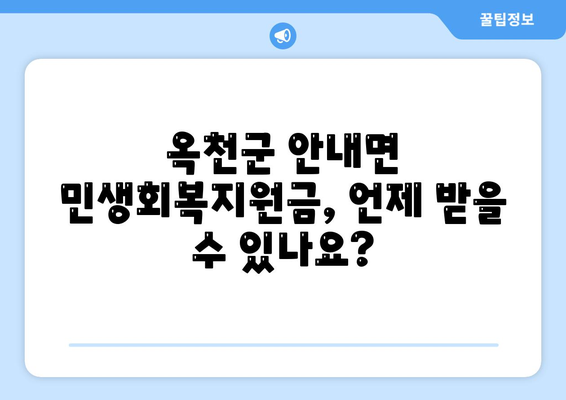 꿀팁정보

옥천군 안내면 민생회복지원금, 언제 받을 수 있나요?